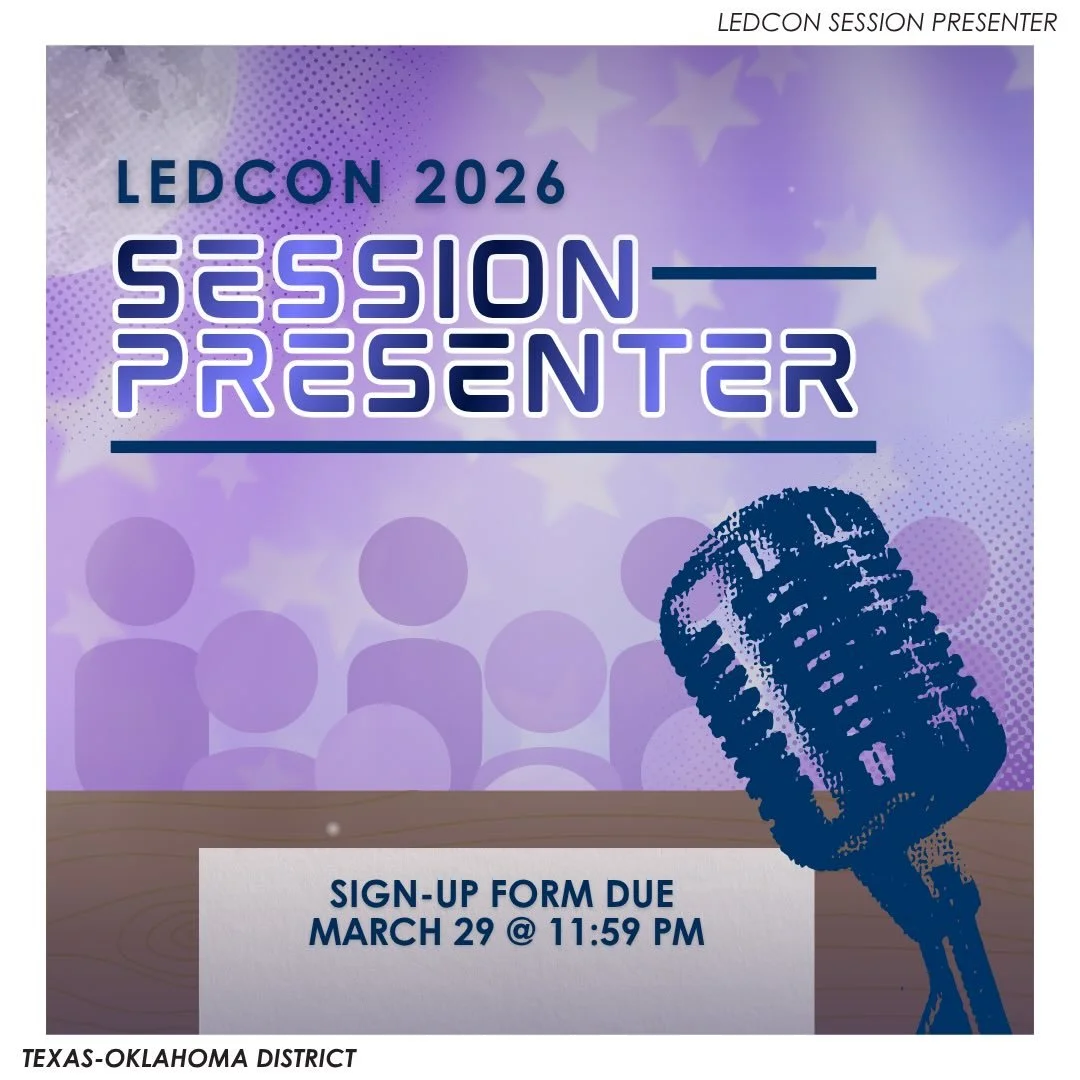 LEDCON SESSION PRESENTER

LEDCON 2026

SESSION
PRESENTER

SIGN-UP FORM DUE
MARCH 29 @ 11:59 PM

TEXAS-OKLAHOMA DISTRICT